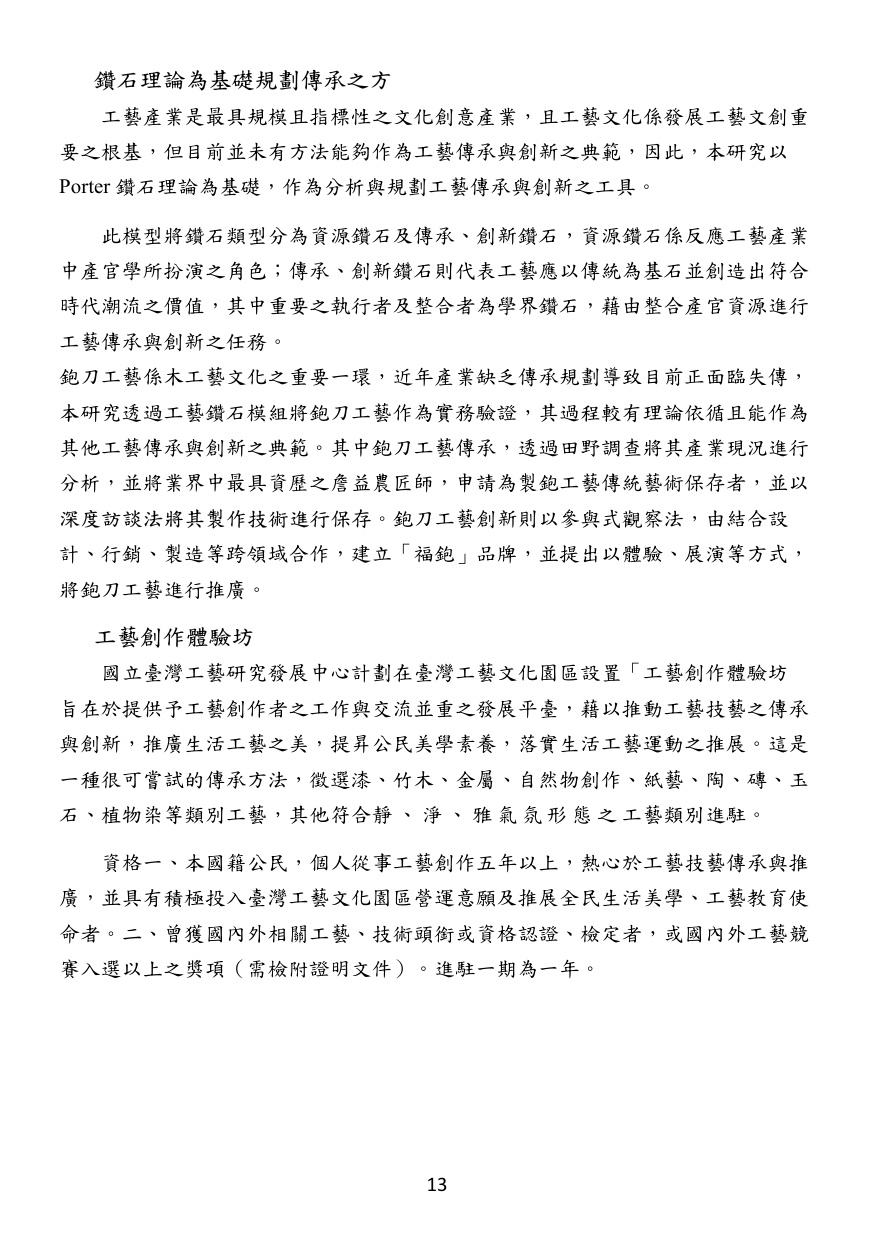 鑽石理論為基礎規劃傳承之方

工藝產業是最具規模且指標性之文化創意產業，且工藝文化係發展工藝文創重要之根基，但目前並未有方法能夠作為工藝傳承與創新之典範，因此，本研究以Porter鑽石理論為基礎，作為分析與規劃工藝傳承與創新之工具。

此模型將鑽石類型分為資源鑽石及傳承、創新鑽石，資源鑽石係反應工藝產業中產官學所扮演之角色；傳承、創新鑽石則代表工藝應以傳統為基石並創造出符合時代潮流之價值，其中重要之執行者及整合者為學界鑽石，藉由整合產官資源進行工藝傳承與創新之任務。

鉋刀工藝係木工藝文化之重要一環，近年產業缺乏傳承規劃導致目前正面臨失傳，本研究透過工藝鑽石模組將鉋刀工藝作為實務驗證，其過程較有理論依循且能作為其他工藝傳承與創新之典範。其中鉋刀工藝傳承，透過田野調查將其產業現況進行分析，並將業界中最具資歷之詹益農匠師，申請為製鉋工藝傳統藝術保存者，並以深度訪談法將其製作技術進行保存。鉋刀工藝創新則以參與式觀察法，由結合設計、行銷、製造等跨領域合作，建立「福鉋」品牌，並提出以體驗、展演等方式，將鉋刀工藝進行推廣。

工藝創作體驗坊

國立臺灣工藝研究發展中心計劃在臺灣工藝文化園區設置「工藝創作體驗坊旨在於提供予工藝創作者之工作與交流並重之發展平臺，藉以推動工藝技藝之傳承與創新，推廣生活工藝之美，提昇公民美學素養，落實生活工藝運動之推展。這是一種很可嘗試的傳承方法，徵選漆、竹木、金屬、自然物創作、紙藝、陶、磚、玉石、植物染等類別工藝，其他符合靜、淨、雅氣氛形態之工藝類別進駐。

資格一、本國籍公民，個人從事工藝創作五年以上，熱心於工藝技藝傳承與推廣，並具有積極投入臺灣工藝文化園區營運意願及推展全民生活美學、工藝教育使命者。二、曾獲國內外相關工藝、技術頭銜或資格認證、檢定者，或國內外工藝競賽入選以上之獎項（需檢附證明文件）。進駐一期為一年。

13